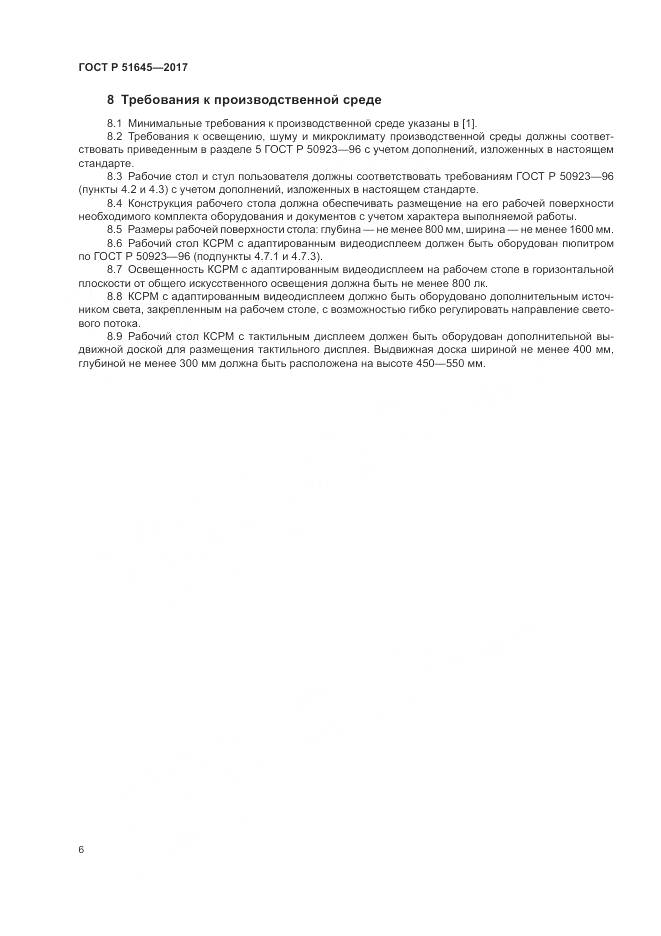 ГОСТ Р 51645—2017

8 Требования к производственной среде

8.1 Минимальные требования к производственной среде указаны в [1].

8.2 Требования к освещению, шуму и микроклимату производственной среды должны соответствовать приведенным в разделе 5 ГОСТ Р 50923—96 с учетом дополнений, изложенных в настоящем стандарте.

8.3 Рабочие стол и стул пользователя должны соответствовать требованиям ГОСТ Р 50923—96 (пункты 4.2 и 4.3) с учетом дополнений, изложенных в настоящем стандарте.

8.4 Конструкция рабочего стола должна обеспечивать размещение на его рабочей поверхности необходимого комплекта оборудования и документов с учетом характера выполняемой работы.

8.5 Размеры рабочей поверхности стола: глубина — не менее 800 мм, ширина — не менее 1600 мм.

8.6 Рабочий стол КСРМ с адаптированным видеодисплеем должен быть оборудован пюпитром по ГОСТ Р 50923—96 (подпункты 4.7.1 и 4.7.3).

8.7 Освещенность КСРМ с адаптированным видеодисплеем на рабочем столе в горизонтальной плоскости от общего искусственного освещения должна быть не менее 800 лк.

8.8 КСРМ с адаптированным видеодисплеем должно быть оборудовано дополнительным источником света, закрепленным на рабочем столе, с возможностью гибко регулировать направление светового потока.

8.9 Рабочий стол КСРМ с тактильным дисплеем должен быть оборудован дополнительной выдвижной доской для размещения тактильного дисплея. Выдвижная доска шириной не менее 400 мм, глубиной не менее 300 мм должна быть расположена на высоте 450—550 мм.

6